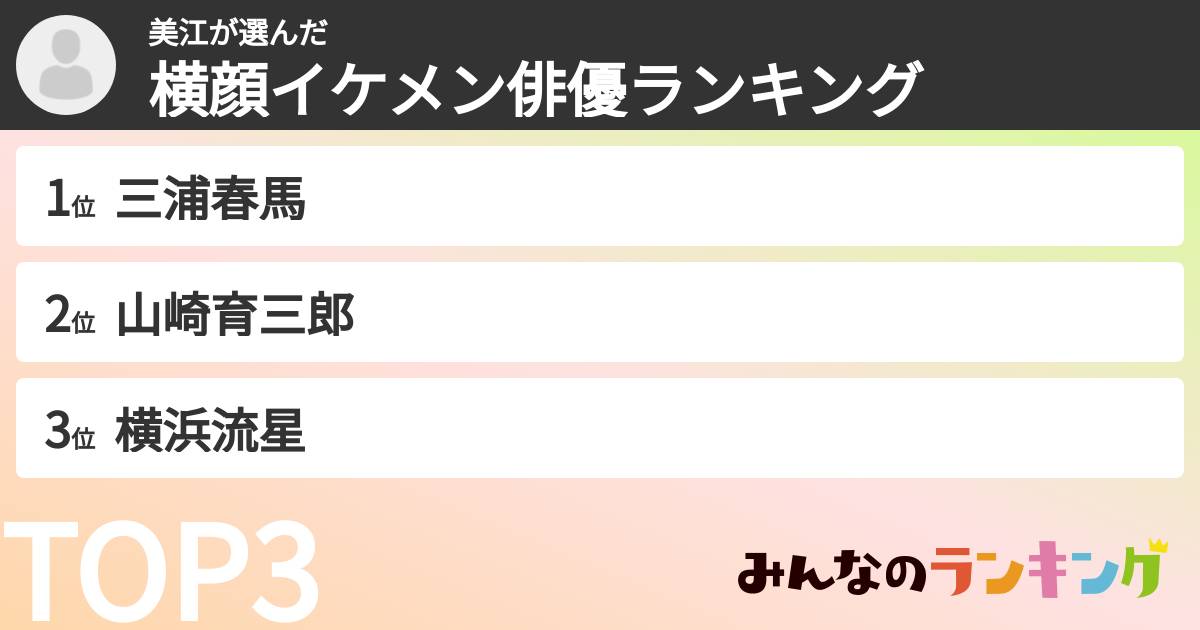 美江が選んだ
横顔イケメン俳優ランキング

1位 三浦春馬

2位 山崎育三郎

3位 横浜流星

TOP3

みんなのランキング